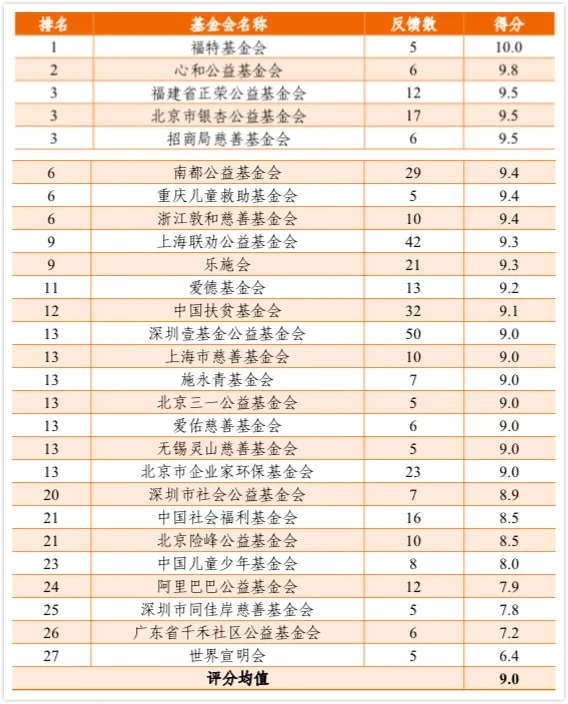 | 排名 | 基金会名称 | 反馈数 | 得分 |
|---|---|---|---|
| 1 | 福特基金会 | 5 | 10.0 |
| 2 | 心和公益基金会 | 6 | 9.8 |
| 3 | 福建省正荣公益基金会 | 12 | 9.5 |
| 3 | 北京市银杏公益基金会 | 17 | 9.5 |
| 3 | 招商局慈善基金会 | 6 | 9.5 |
| 6 | 南都公益基金会 | 29 | 9.4 |
| 6 | 重庆儿童救助基金会 | 5 | 9.4 |
| 6 | 浙江敦和慈善基金会 | 10 | 9.4 |
| 9 | 上海联劝公益基金会 | 42 | 9.3 |
| 9 | 乐施会 | 21 | 9.3 |
| 11 | 爱德基金会 | 13 | 9.2 |
| 12 | 中国扶贫基金会 | 32 | 9.1 |
| 13 | 深圳壹基金公益基金会 | 50 | 9.0 |
| 13 | 上海市慈善基金会 | 10 | 9.0 |
| 13 | 施永青基金会 | 7 | 9.0 |
| 13 | 北京三一公益基金会 | 5 | 9.0 |
| 13 | 爱佑慈善基金会 | 6 | 9.0 |
| 13 | 无锡灵山慈善基金会 | 5 | 9.0 |
| 13 | 北京市企业家环保基金会 | 23 | 9.0 |
| 20 | 深圳市社会公益基金会 | 7 | 8.9 |
| 21 | 中国社会福利基金会 | 16 | 8.5 |
| 21 | 北京险峰公益基金会 | 10 | 8.5 |
| 23 | 中国儿童少年基金会 | 8 | 8.0 |
| 24 | 阿里巴巴公益基金会 | 12 | 7.9 |
| 25 | 深圳市同佳岸慈善基金会 | 5 | 7.8 |
| 26 | 广东省千禾社区公益基金会 | 6 | 7.2 |
| 27 | 世界宣明会 | 5 | 6.4 |
| 评分均值 | | | 9.0 |